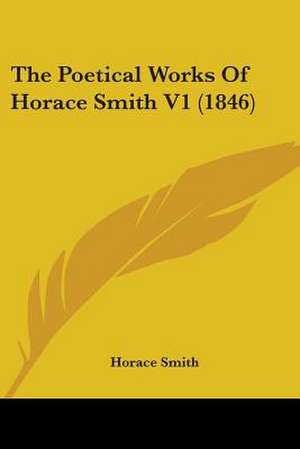 The Poetical Works Of Horace Smith V1 (1846)

Horace Smith